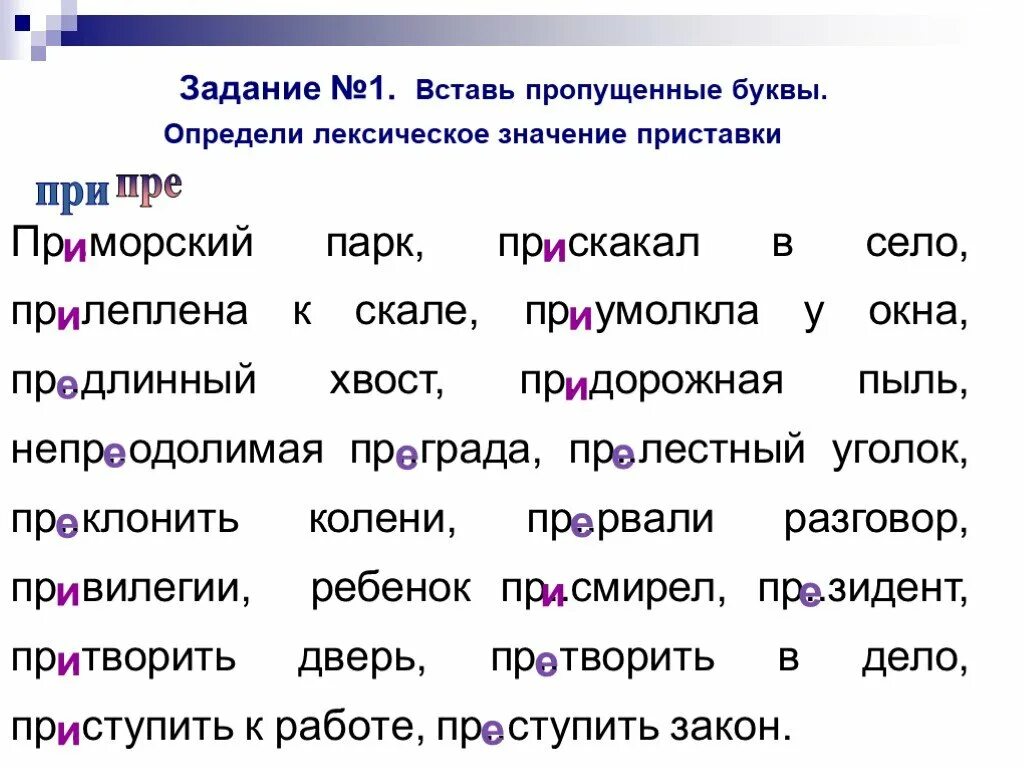 Задание №1. Вставь пропущенные буквы.
Определи лексическое значение приставки

при пре

Приморский парк, прискакал в село, прилеплена к скале, приумолкла у окна, предлинный хвост, придорожная пыль, непреодолимая преграда, прелестный уголок, преклонить колени, прервали разговор, привилегии, ребенок присмирел, президент, притворить дверь, претворить в дело, приступить к работе, преступить закон.